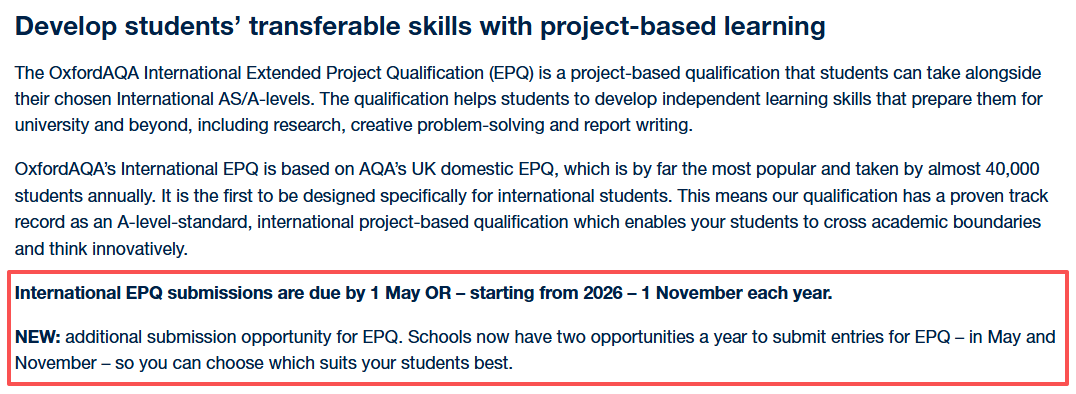 Develop students’ transferable skills with project-based learning

The OxfordAQA International Extended Project Qualification (EPQ) is a project-based qualification that students can take alongside their chosen International AS/A-levels. The qualification helps students to develop independent learning skills that prepare them for university and beyond, including research, creative problem-solving and report writing.

OxfordAQA’s International EPQ is based on AQA’s UK domestic EPQ, which is by far the most popular and taken by almost 40,000 students annually. It is the first to be designed specifically for international students. This means our qualification has a proven track record as an A-level-standard, international project-based qualification which enables your students to cross academic boundaries and think innovatively.

International EPQ submissions are due by 1 May OR – starting from 2026 – 1 November each year.

NEW: additional submission opportunity for EPQ. Schools now have two opportunities a year to submit entries for EPQ – in May and November – so you can choose which suits your students best.